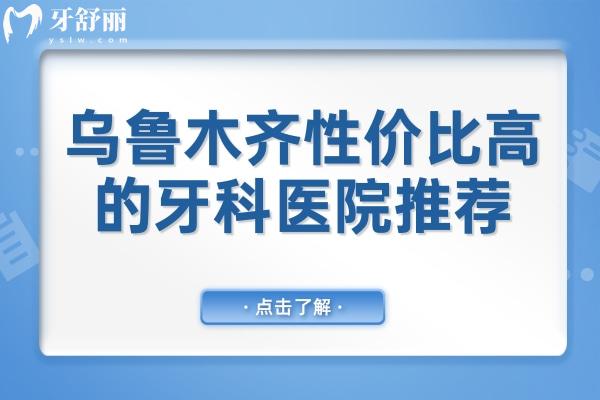 牙舒丽
yslw.com

乌鲁木齐性价比高的牙科医院推荐

· 点击了解 ·